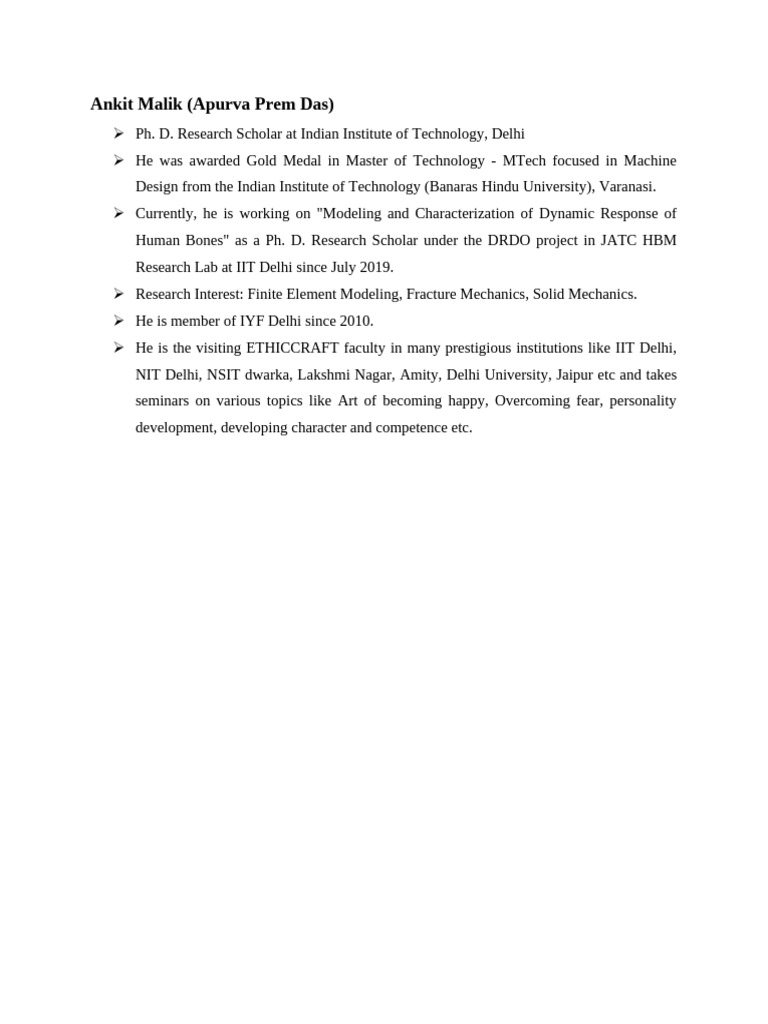 Ankit Malik (Apurva Prem Das)

➢ Ph. D. Research Scholar at Indian Institute of Technology, Delhi

➢ He was awarded Gold Medal in Master of Technology - MTech focused in Machine Design from the Indian Institute of Technology (Banaras Hindu University), Varanasi.

➢ Currently, he is working on "Modeling and Characterization of Dynamic Response of Human Bones" as a Ph. D. Research Scholar under the DRDO project in JATC HBM Research Lab at IIT Delhi since July 2019.

➢ Research Interest: Finite Element Modeling, Fracture Mechanics, Solid Mechanics.

➢ He is member of IYF Delhi since 2010.

➢ He is the visiting ETHICCRAFT faculty in many prestigious institutions like IIT Delhi, NIT Delhi, NSIT dwarka, Lakshmi Nagar, Amity, Delhi University, Jaipur etc and takes seminars on various topics like Art of becoming happy, Overcoming fear, personality development, developing character and competence etc.